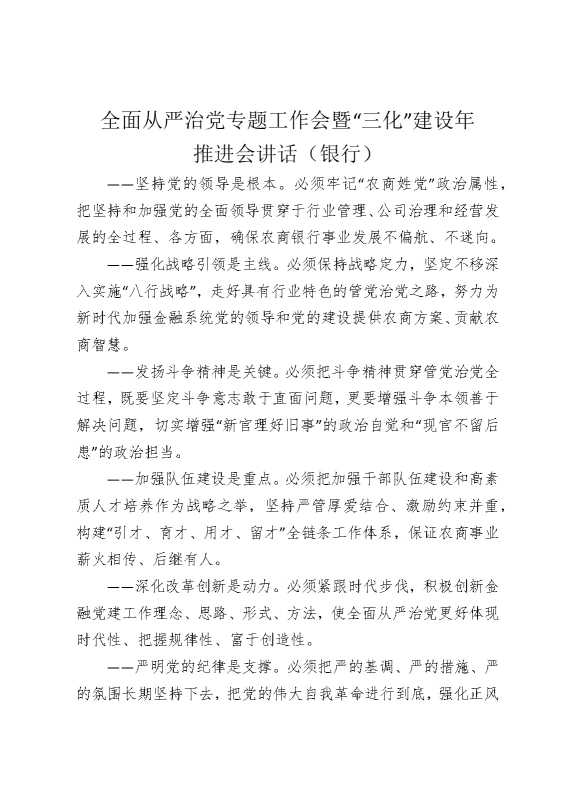 全面从严治党专题工作会暨“三化”建设年推进会讲话（银行）

——坚持党的领导是根本。必须牢记“农商姓党”政治属性，把坚持和加强党的全面领导贯穿于行业管理、公司治理和经营发展的全过程、各方面，确保农商银行事业发展不偏航、不迷向。

——强化战略引领是主线。必须保持战略定力，坚定不移深入实施“八行战略”，走好具有行业特色的管党治党之路，努力为新时代加强金融系统党的领导和党的建设提供农商方案、贡献农商智慧。

——发扬斗争精神是关键。必须把斗争精神贯穿管党治党全过程，既要坚定斗争意志敢于直面问题，更要增强斗争本领善于解决问题，切实增强“新官理好旧事”的政治自觉和“现官不留后患”的政治担当。

——加强队伍建设是重点。必须把加强干部队伍建设和高素质人才培养作为战略之举，坚持严管厚爱结合、激励约束并重，构建“引才、育才、用才、留才”全链条工作体系，保证农商事业薪火相传、后继有人。

——深化改革创新是动力。必须紧跟时代步伐，积极创新金融党建工作理念、思路、形式、方法，使全面从严治党更好体现时代性、把握规律性、富于创造性。

——严明党的纪律是支撑。必须把严的基调、严的措施、严的氛围长期坚持下去，把党的伟大自我革命进行到底，强化正风